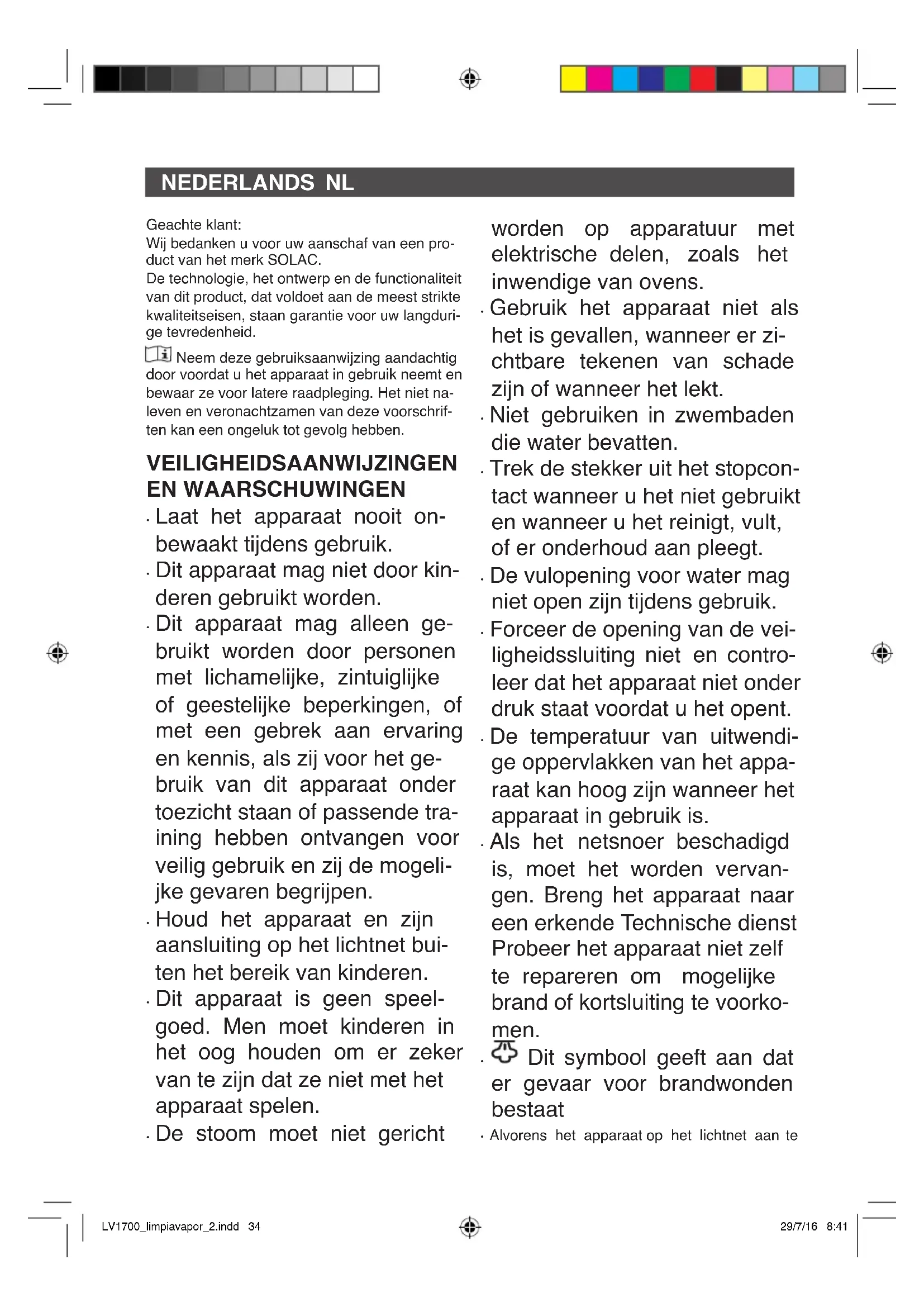 NEDERLANDS NL

Geachte klant:
Wij bedanken u voor uw aanschaf van een product van het merk SOLAC.
De technologie, het ontwerp en de functionaliteit van dit product, dat voldoet aan de meest strikte kwaliteitseisen, staan garantie voor uw langdurige tevredenheid.

Neem deze gebruiksaanwijzing aandachtig door voordat u het apparaat in gebruik neemt en bewaar ze voor latere raadpleging. Het niet naleven en veronachtzamen van deze voorschriften kan een ongeluk tot gevolg hebben.

VEILIGHEIDSAANWIJZINGEN EN WAARSCHUWINGEN

· Laat het apparaat nooit onbewaakt tijdens gebruik.
· Dit apparaat mag niet door kinderen gebruikt worden.
· Dit apparaat mag alleen gebruikt worden door personen met lichamelijke, zintuiglijke of geestelijke beperkingen, of met een gebrek aan ervaring en kennis, als zij voor het gebruik van dit apparaat onder toezicht staan of passende training hebben ontvangen voor veilig gebruik en zij de mogelijke gevaren begrijpen.
· Houd het apparaat en zijn aansluiting op het lichtnet buiten het bereik van kinderen.
· Dit apparaat is geen speelgoed. Men moet kinderen in het oog houden om er zeker van te zijn dat ze niet met het apparaat spelen.
· De stoom moet niet gericht worden op apparatuur met elektrische delen, zoals het inwendige van ovens.
· Gebruik het apparaat niet als het is gevallen, wanneer er zichtbare tekenen van schade zijn of wanneer het lekt.
· Niet gebruiken in zwembaden die water bevatten.
· Trek de stekker uit het stopcontact wanneer u het niet gebruikt en wanneer u het reinigt, vult, of er onderhoud aan pleegt.
· De vulopening voor water mag niet open zijn tijdens gebruik.
· Forceer de opening van de veiligheidssluiting niet en controleer dat het apparaat niet onder druk staat voordat u het opent.
· De temperatuur van uitwendige oppervlakken van het apparaat kan hoog zijn wanneer het apparaat in gebruik is.
· Als het netsnoer beschadigd is, moet het worden vervangen. Breng het apparaat naar een erkende Technische dienst Probeer het apparaat niet zelf te repareren om mogelijke brand of kortsluiting te voorkomen.
· Dit symbool geeft aan dat er gevaar voor brandwonden bestaat
· Alvorens het apparaat op het lichtnet aan te

LV1700_limpiavapor_2.indd 34
29/7/16 8:41